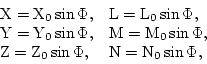 $\mathrm{X} = \mathrm{X}_0 \sin \Phi, \quad \mathrm{L} = \mathrm{L}_0 \sin \Phi,$
$\mathrm{Y} = \mathrm{Y}_0 \sin \Phi, \quad \mathrm{M} = \mathrm{M}_0 \sin \Phi,$
$\mathrm{Z} = \mathrm{Z}_0 \sin \Phi, \quad \mathrm{N} = \mathrm{N}_0 \sin \Phi,$